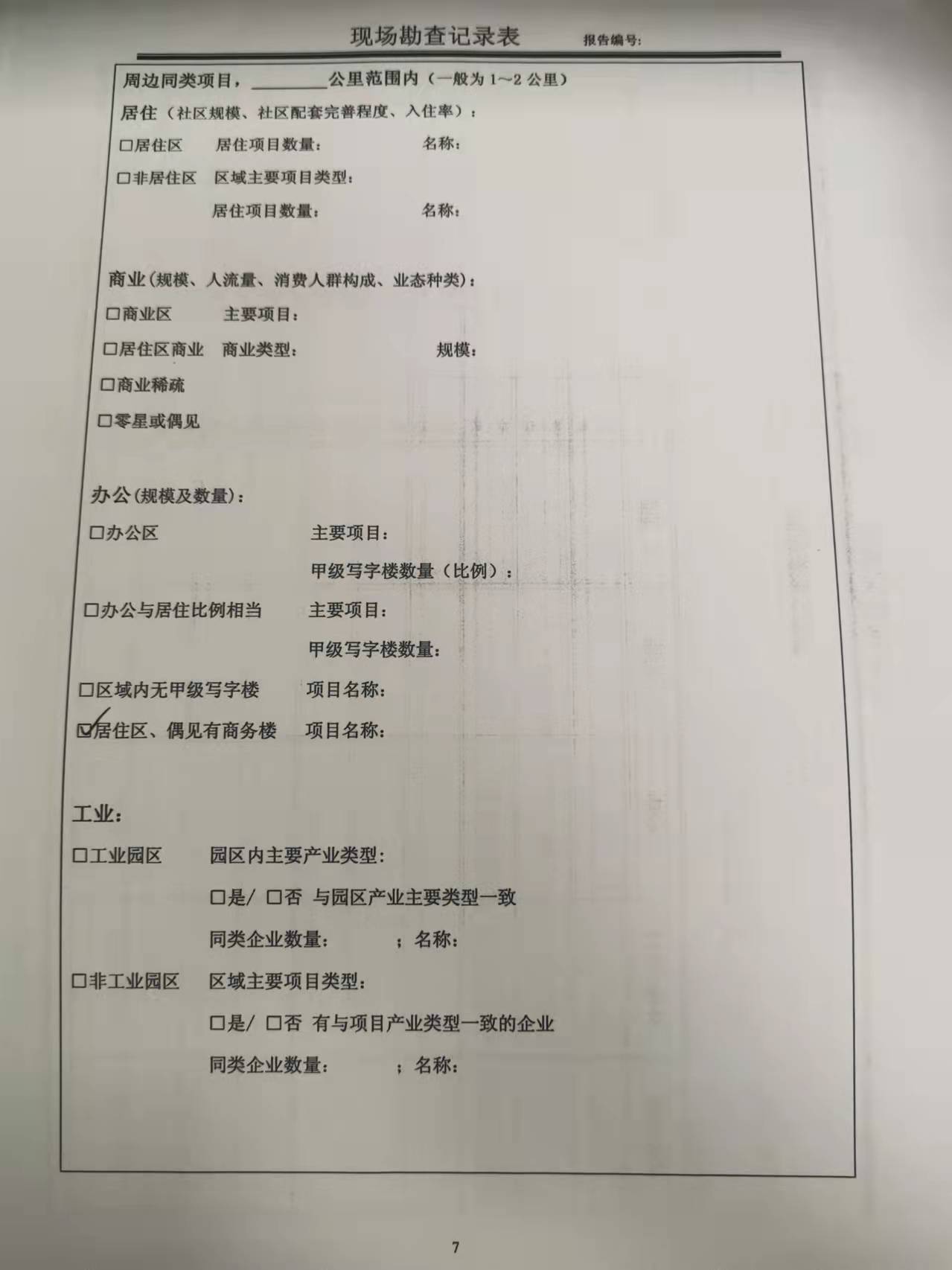 现场勘查记录表 报告编号:

周边同类项目，________公里范围内（一般为 1～2 公里）

居住（社区规模、社区配套完善程度、入住率）：

☐居住区 居住项目数量： 名称：

☐非居住区 区域主要项目类型：

居住项目数量： 名称：

商业(规模、人流量、消费人群构成、业态种类)：

☐商业区 主要项目：

☐居住区商业 商业类型： 规模：

☐商业稀疏

☐零星或偶见

办公(规模及数量)：

☐办公区 主要项目：

甲级写字楼数量（比例）：

☐办公与居住比例相当 主要项目：

甲级写字楼数量：

☐区域内无甲级写字楼 项目名称：

☑居住区、偶见有商务楼 项目名称：

工业：

☐工业园区 园区内主要产业类型：

☐是/ ☐否 与园区产业主要类型一致

同类企业数量： ；名称：

☐非工业园区 区域主要项目类型：

☐是/ ☐否 有与项目产业类型一致的企业

同类企业数量： ；名称：

7